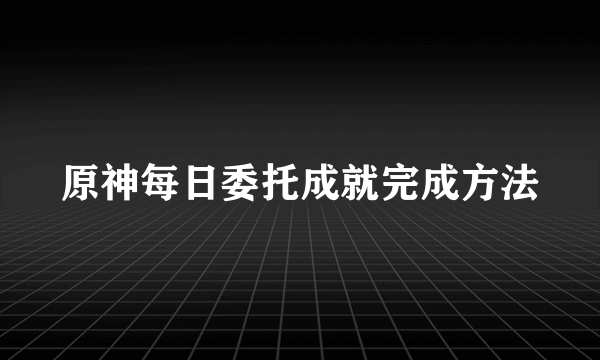 原神每日委托成就完成方法